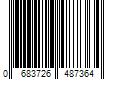 0 683726 487364